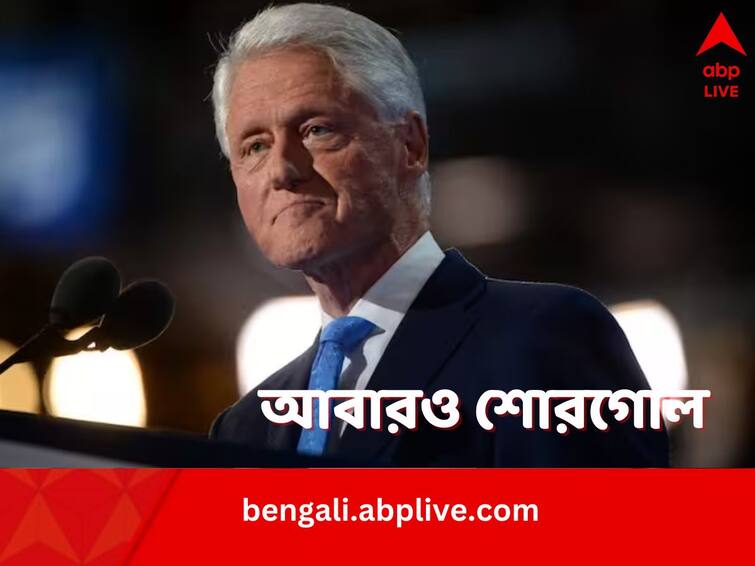 abp
LIVE

আবারও শোরগোল

bengali.abplive.com